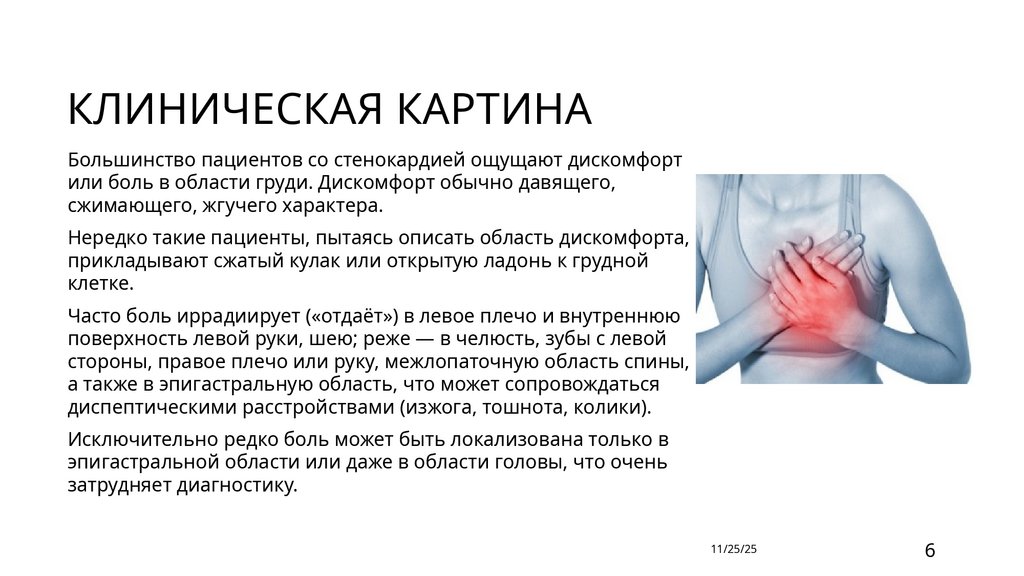 КЛИНИЧЕСКАЯ КАРТИНА

Большинство пациентов со стенокардией ощущают дискомфорт или боль в области груди. Дискомфорт обычно давящего, сжимающего, жгучего характера.

Нередко такие пациенты, пытаясь описать область дискомфорта, прикладывают сжатый кулак или открытую ладонь к грудной клетке.

Часто боль иррадиирует («отдаёт») в левое плечо и внутреннюю поверхность левой руки, шею; реже — в челюсть, зубы с левой стороны, правое плечо или руку, межлопаточную область спины, а также в эпигастральную область, что может сопровождаться диспептическими расстройствами (изжога, тошнота, колики).

Исключительно редко боль может быть локализована только в эпигастральной области или даже в области головы, что очень затрудняет диагностику.

11/25/25

6